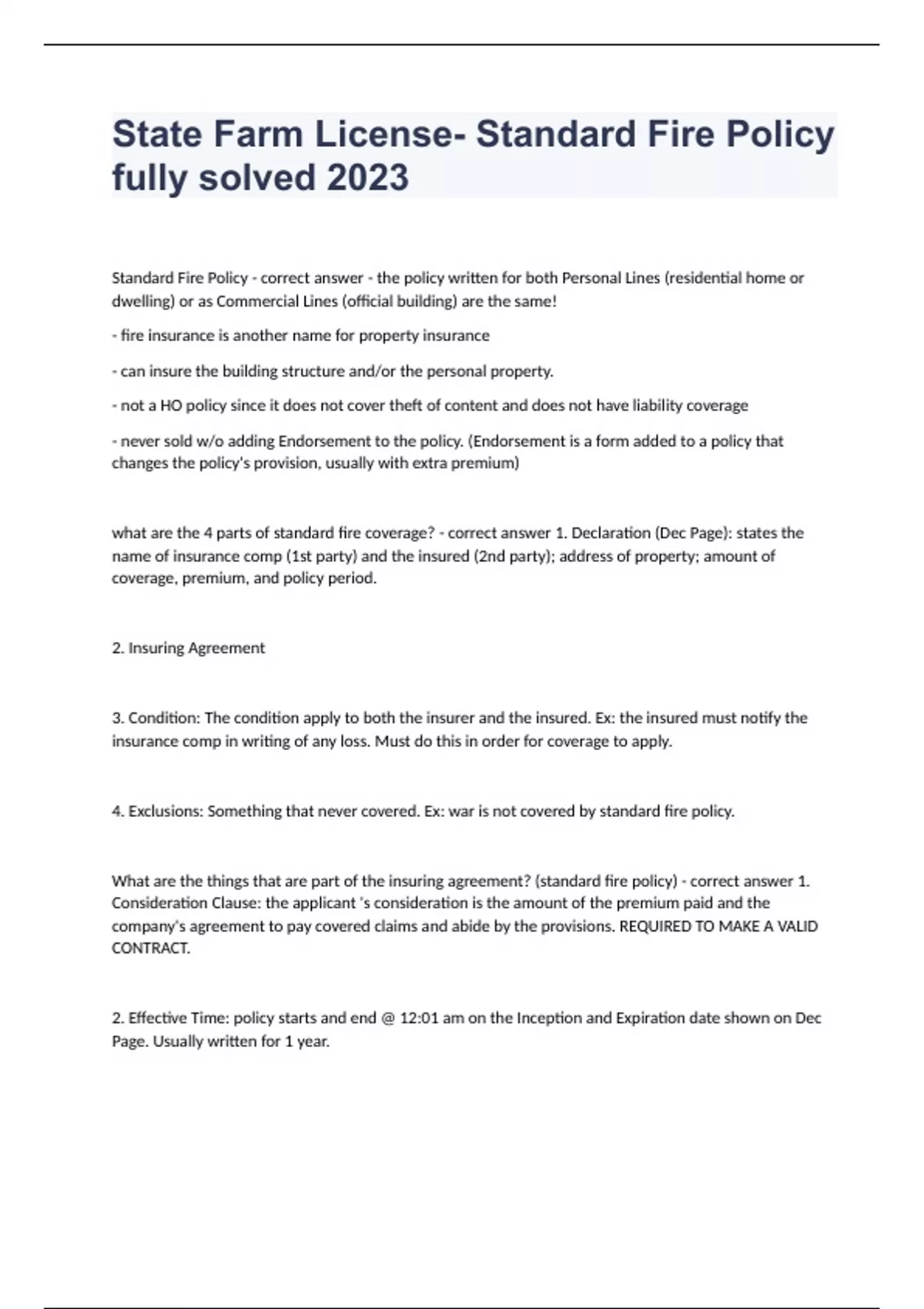 State Farm License- Standard Fire Policy fully solved 2023

Standard Fire Policy - correct answer - the policy written for both Personal Lines (residential home or dwelling) or as Commercial Lines (official building) are the same!

- fire insurance is another name for property insurance

- can insure the building structure and/or the personal property.

- not a HO policy since it does not cover theft of content and does not have liability coverage

- never sold w/o adding Endorsement to the policy. (Endorsement is a form added to a policy that changes the policy's provision, usually with extra premium)

what are the 4 parts of standard fire coverage? - correct answer 1. Declaration (Dec Page): states the name of insurance comp (1st party) and the insured (2nd party); address of property; amount of coverage, premium, and policy period.

2. Insuring Agreement

3. Condition: The condition apply to both the insurer and the insured. Ex: the insured must notify the insurance comp in writing of any loss. Must do this in order for coverage to apply.

4. Exclusions: Something that never covered. Ex: war is not covered by standard fire policy.

What are the things that are part of the insuring agreement? (standard fire policy) - correct answer 1. Consideration Clause: the applicant 's consideration is the amount of the premium paid and the company's agreement to pay covered claims and abide by the provisions. REQUIRED TO MAKE A VALID CONTRACT.

2. Effective Time: policy starts and end @ 12:01 am on the Inception and Expiration date shown on Dec Page. Usually written for 1 year.